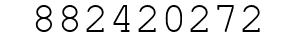 882420272